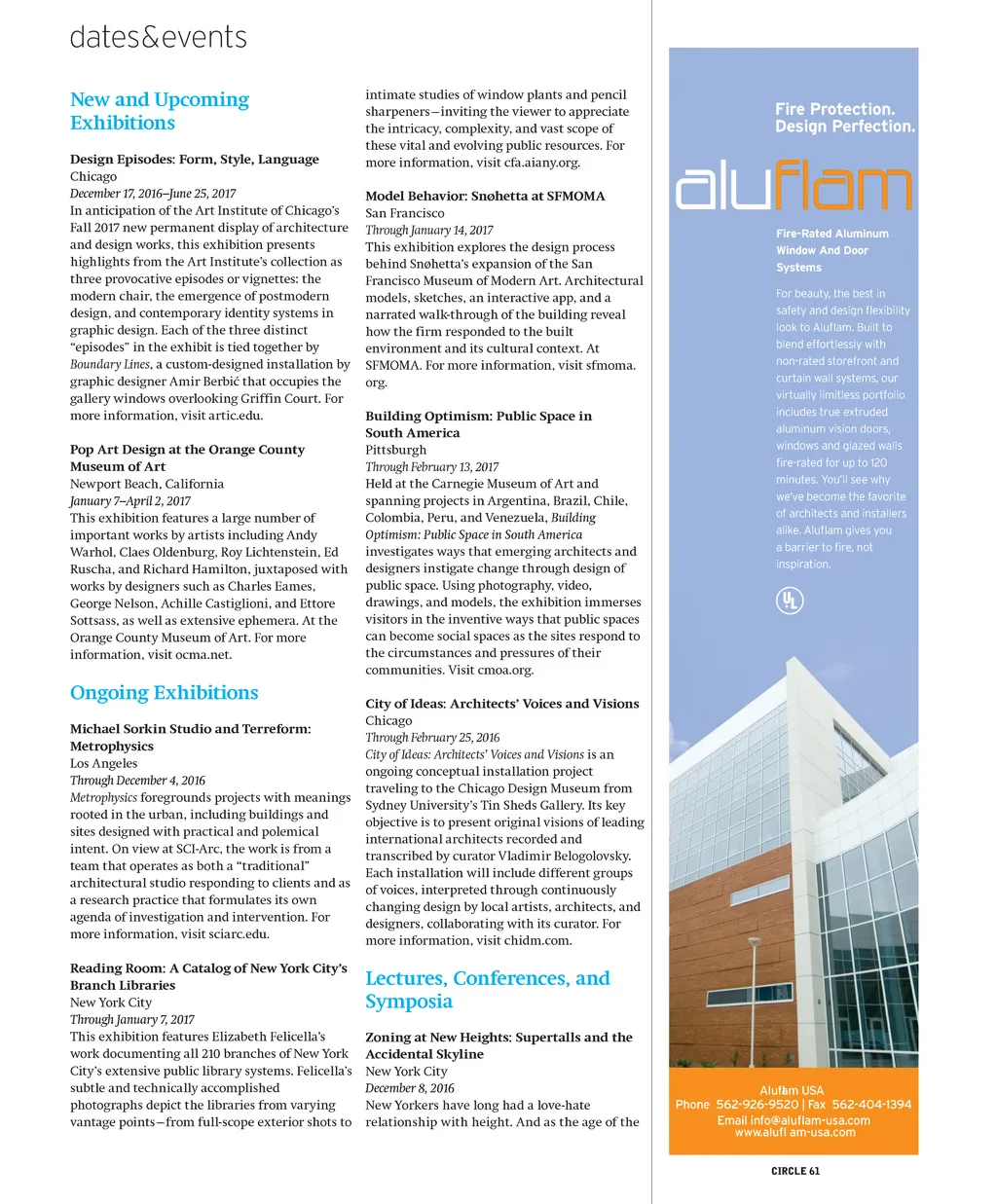 dates&events

New and Upcoming Exhibitions

Design Episodes: Form, Style, Language
Chicago
December 17, 2016–June 25, 2017
In anticipation of the Art Institute of Chicago's Fall 2017 new permanent display of architecture and design works, this exhibition presents highlights from the Art Institute's collection as three provocative episodes or vignettes: the modern chair, the emergence of postmodern design, and contemporary identity systems in graphic design. Each of the three distinct "episodes" in the exhibit is tied together by Boundary Lines, a custom-designed installation by graphic designer Amir Berbić that occupies the gallery windows overlooking Griffin Court. For more information, visit artic.edu.

Pop Art Design at the Orange County Museum of Art
Newport Beach, California
January 7–April 2, 2017
This exhibition features a large number of important works by artists including Andy Warhol, Claes Oldenburg, Roy Lichtenstein, Ed Ruscha, and Richard Hamilton, juxtaposed with works by designers such as Charles Eames, George Nelson, Achille Castiglioni, and Ettore Sottsass, as well as extensive ephemera. At the Orange County Museum of Art. For more information, visit ocma.net.

Ongoing Exhibitions

Michael Sorkin Studio and Terreform: Metrophysics
Los Angeles
Through December 4, 2016
Metrophysics foregrounds projects with meanings rooted in the urban, including buildings and sites designed with practical and polemical intent. On view at SCI-Arc, the work is from a team that operates as both a "traditional" architectural studio responding to clients and as a research practice that formulates its own agenda of investigation and intervention. For more information, visit sciarc.edu.

Reading Room: A Catalog of New York City's Branch Libraries
New York City
Through January 7, 2017
This exhibition features Elizabeth Felicella's work documenting all 210 branches of New York City's extensive public library systems. Felicella's subtle and technically accomplished photographs depict the libraries from varying vantage points—from full-scope exterior shots to intimate studies of window plants and pencil sharpeners—inviting the viewer to appreciate the intricacy, complexity, and vast scope of these vital and evolving public resources. For more information, visit cfa.aiany.org.

Model Behavior: Snøhetta at SFMOMA
San Francisco
Through January 14, 2017
This exhibition explores the design process behind Snøhetta's expansion of the San Francisco Museum of Modern Art. Architectural models, sketches, an interactive app, and a narrated walk-through of the building reveal how the firm responded to the built environment and its cultural context. At SFMOMA. For more information, visit sfmoma.org.

Building Optimism: Public Space in South America
Pittsburgh
Through February 13, 2017
Held at the Carnegie Museum of Art and spanning projects in Argentina, Brazil, Chile, Colombia, Peru, and Venezuela, Building Optimism: Public Space in South America investigates ways that emerging architects and designers instigate change through design of public space. Using photography, video, drawings, and models, the exhibition immerses visitors in the inventive ways that public spaces can become social spaces as the sites respond to the circumstances and pressures of their communities. Visit cmoa.org.

City of Ideas: Architects' Voices and Visions
Chicago
Through February 25, 2016
City of Ideas: Architects' Voices and Visions is an ongoing conceptual installation project traveling to the Chicago Design Museum from Sydney University's Tin Sheds Gallery. Its key objective is to present original visions of leading international architects recorded and transcribed by curator Vladimir Belogolovsky. Each installation will include different groups of voices, interpreted through continuously changing design by local artists, architects, and designers, collaborating with its curator. For more information, visit chidm.com.

Lectures, Conferences, and Symposia

Zoning at New Heights: Supertalls and the Accidental Skyline
New York City
December 8, 2016
New Yorkers have long had a love-hate relationship with height. And as the age of the

Fire Protection. Design Perfection.

aluflam

Fire-Rated Aluminum Window And Door Systems

For beauty, the best in safety and design flexibility look to Aluflam. Built to blend effortlessly with non-rated storefront and curtain wall systems, our virtually limitless portfolio includes true extruded aluminum vision doors, windows and glazed walls fire-rated for up to 120 minutes. You'll see why we've become the favorite of architects and installers alike. Aluflam gives you a barrier to fire, not inspiration.

UL

Aluflam USA
Phone 562-926-9520 | Fax 562-404-1394
Email info@aluflam-usa.com
www.alufl am-usa.com

CIRCLE 61